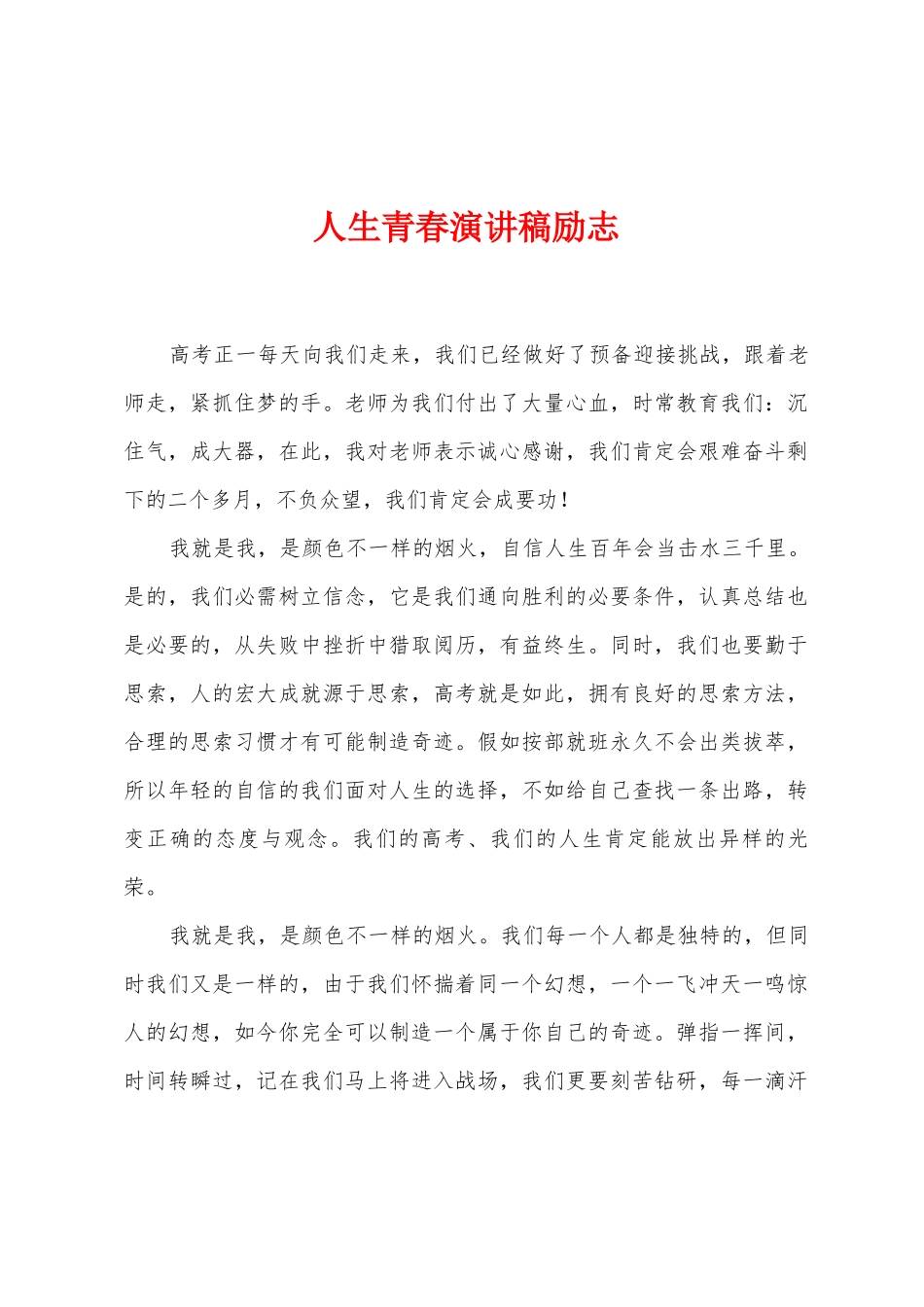 人生青春演讲稿励志

高考正一每天向我们走来，我们已经做好了预备迎接挑战，跟着老师走，紧抓住梦的手。老师为我们付出了大量心血，时常教育我们：沉住气，成大器，在此，我对老师表示诚心感谢，我们肯定会艰难奋斗剩下的二个多月，不负众望，我们肯定会成要功！

我就是我，是颜色不一样的烟火，自信人生百年会当击水三千里。是的，我们必需树立信念，它是我们通向胜利的必要条件，认真总结也是必要的，从失败中挫折中猎取阅历，有益终生。同时，我们也要勤于思索，人的宏大成就源于思索，高考就是如此，拥有良好的思索方法，合理的思索习惯才有可能制造奇迹。假如按部就班永久不会出类拔萃，所以年轻的自信的我们面对人生的选择，不如给自己查找一条出路，转变正确的态度与观念。我们的高考、我们的人生肯定能放出异样的光荣。

我就是我，是颜色不一样的烟火。我们每一个人都是独特的，但同时我们又是一样的，由于我们怀揣着同一个幻想，一个一飞冲天一鸣惊人的幻想，如今你完全可以制造一个属于你自己的奇迹。弹指一挥间，时间转瞬过，记在我们马上将进入战场，我们更要刻苦钻研，每一滴汗